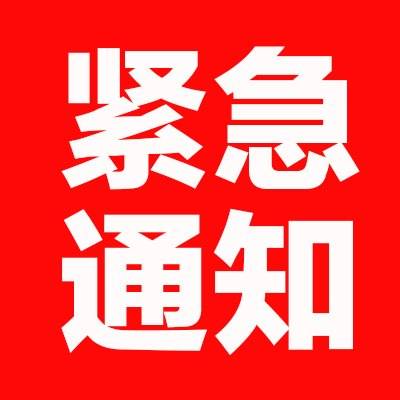 紧急
通知